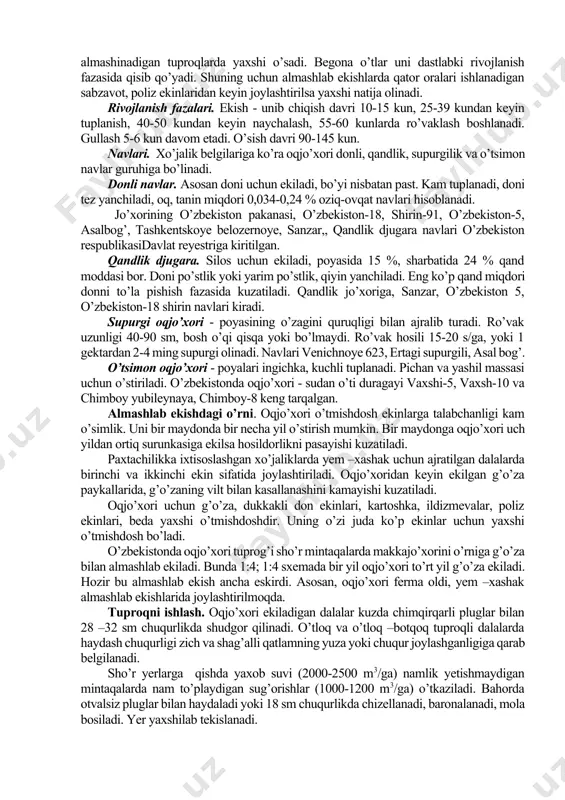 almashinadigan tuproqlarda yaxshi o'sadi. Begona o'tlar uni dastlabki rivojlanish fazasida qisib qo'yadi. Shuning uchun almashlab ekishlarda qator oralari ishlanadigan sabzavot, poliz ekinlaridan keyin joylashtirilsa yaxshi natija olinadi.

Rivojlanish fazalari. Ekish - unib chiqish davri 10-15 kun, 25-39 kundan keyin tuplanish, 40-50 kundan keyin naychalash, 55-60 kunlarda ro'vaklash boshlanadi. Gullash 5-6 kun davom etadi. O'sish davri 90-145 kun.

Navlari. Xo'jalik belgilariga ko'ra oqjo'xori donli, qandlik, supurgilik va o'tsimon navlar guruhiga bo'linadi.

Donli navlar. Asosan doni uchun ekiladi, bo'yi nisbatan past. Kam tuplanadi, doni tez yanchiladi, oq, tanin miqdori 0,034-0,24 % oziq-ovqat navlari hisoblanadi.

Jo'xorining O'zbekiston pakanasi, O'zbekiston-18, Shirin-91, O'zbekiston-5, Asalbog', Tashkentskoye belozernoye, Sanzar,, Qandlik djugara navlari O'zbekiston respublikasiDavlat reyestriga kiritilgan.

Qandlik djugara. Silos uchun ekiladi, poyasida 15 %, sharbatida 24 % qand moddasi bor. Doni po'stlik yoki yarim po'stlik, qiyin yanchiladi. Eng ko'p qand miqdori donni to'la pishish fazasida kuzatiladi. Qandlik jo'xoriga, Sanzar, O'zbekiston 5, O'zbekiston-18 shirin navlari kiradi.

Supurgi oqjo'xori - poyasining o'zagini quruqligi bilan ajralib turadi. Ro'vak uzunligi 40-90 sm, bosh o'qi qisqa yoki bo'lmaydi. Ro'vak hosili 15-20 s/ga, yoki 1 gektardan 2-4 ming supurgi olinadi. Navlari Venichnoye 623, Ertagi supurgili, Asal bog'.

O'tsimon oqjo'xori - poyalari ingichka, kuchli tuplanadi. Pichan va yashil massasi uchun o'stiriladi. O'zbekistonda oqjo'xori - sudan o'ti duragayi Vaxshi-5, Vaxsh-10 va Chimboy yubileynaya, Chimboy-8 keng tarqalgan.

Almashlab ekishdagi o'rni. Oqjo'xori o'tmishdosh ekinlarga talabchanligi kam o'simlik. Uni bir maydonda bir necha yil o'stirish mumkin. Bir maydonga oqjo'xori uch yildan ortiq surunkasiga ekilsa hosildorlikni pasayishi kuzatiladi.

Paxtachilikka ixtisoslashgan xo'jaliklarda yem –xashak uchun ajratilgan dalalarda birinchi va ikkinchi ekin sifatida joylashtiriladi. Oqjo'xoridan keyin ekilgan g'o'za paykallarida, g'o'zaning vilt bilan kasallanashini kamayishi kuzatiladi.

Oqjo'xori uchun g'o'za, dukkakli don ekinlari, kartoshka, ildizmevalar, poliz ekinlari, beda yaxshi o'tmishdoshdir. Uning o'zi juda ko'p ekinlar uchun yaxshi o'tmishdosh bo'ladi.

O'zbekistonda oqjo'xori tuprog'i sho'r mintaqalarda makkajo'xorini o'rniga g'o'za bilan almashlab ekiladi. Bunda 1:4; 1:4 sxemada bir yil oqjo'xori to'rt yil g'o'za ekiladi. Hozir bu almashlab ekish ancha eskirdi. Asosan, oqjo'xori ferma oldi, yem –xashak almashlab ekishlarida joylashtirilmoqda.

Tuproqni ishlash. Oqjo'xori ekiladigan dalalar kuzda chimqirqarli pluglar bilan 28 –32 sm chuqurlikda shudgor qilinadi. O'tloq va o'tloq –botqoq tuproqli dalalarda haydash chuqurligi zich va shag'alli qatlamning yuza yoki chuqur joylashganligiga qarab belgilanadi.

Sho'r yerlarga qishda yaxob suvi (2000-2500 $m^3$/ga) namlik yetishmaydigan mintaqalarda nam to'playdigan sug'orishlar (1000-1200 $m^3$/ga) o'tkaziladi. Bahorda otvalsiz pluglar bilan haydaladi yoki 18 sm chuqurlikda chizellanadi, baronalanadi, mola bosiladi. Yer yaxshilab tekislanadi.